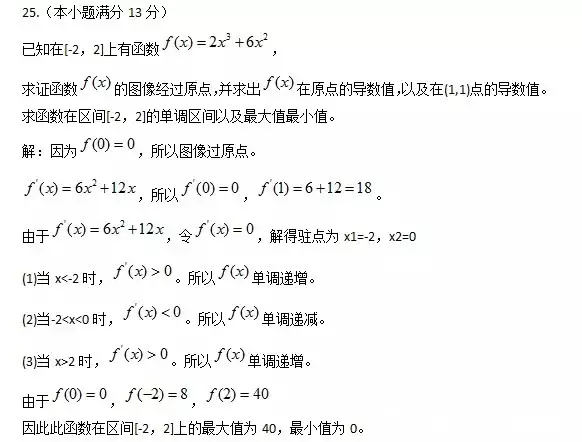 25.（本小题满分13分）

已知在[-2，2]上有函数$f(x)=2x^3+6x^2$，

求证函数$f(x)$的图像经过原点，并求出$f(x)$在原点的导数值，以及在(1,1)点的导数值。

求函数在区间[-2，2]的单调区间以及最大值最小值。

解：因为$f(0)=0$，所以图像过原点。

$f'(x)=6x^2+12x$，所以$f'(0)=0$，$f'(1)=6+12=18$。

由于$f'(x)=6x^2+12x$，令$f'(x)=0$，解得驻点为x1=-2，x2=0

(1)当x<-2时，$f'(x)>0$。所以$f(x)$单调递增。

(2)当-2<x<0时，$f'(x)<0$。所以$f(x)$单调递减。

(3)当x>2时，$f'(x)>0$。所以$f(x)$单调递增。

由于$f(0)=0$，$f(-2)=8$，$f(2)=40$

因此此函数在区间[-2，2]上的最大值为40，最小值为0。